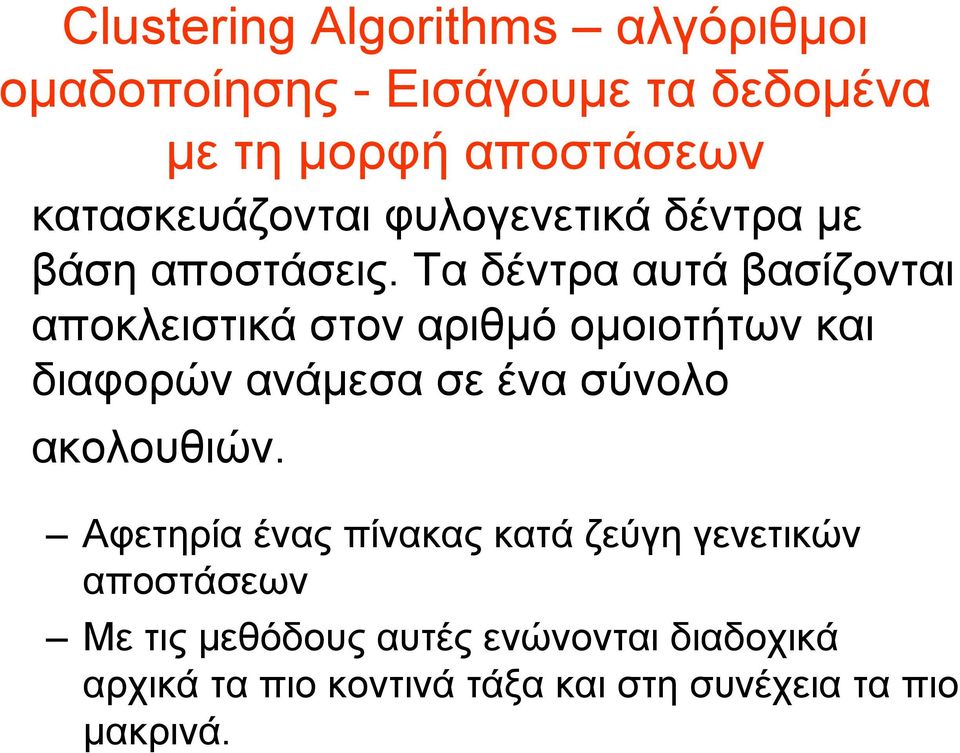 Clustering Algorithms – αλγόριθμοι ομαδοποίησης - Εισάγουμε τα δεδομένα με τη μορφή αποστάσεων

κατασκευάζονται φυλογενετικά δέντρα με βάση αποστάσεις. Τα δέντρα αυτά βασίζονται αποκλειστικά στον αριθμό ομοιοτήτων και διαφορών ανάμεσα σε ένα σύνολο ακολουθιών.

– Αφετηρία ένας πίνακας κατά ζεύγη γενετικών αποστάσεων

– Με τις μεθόδους αυτές ενώνονται διαδοχικά αρχικά τα πιο κοντινά τάξα και στη συνέχεια τα πιο μακρινά.